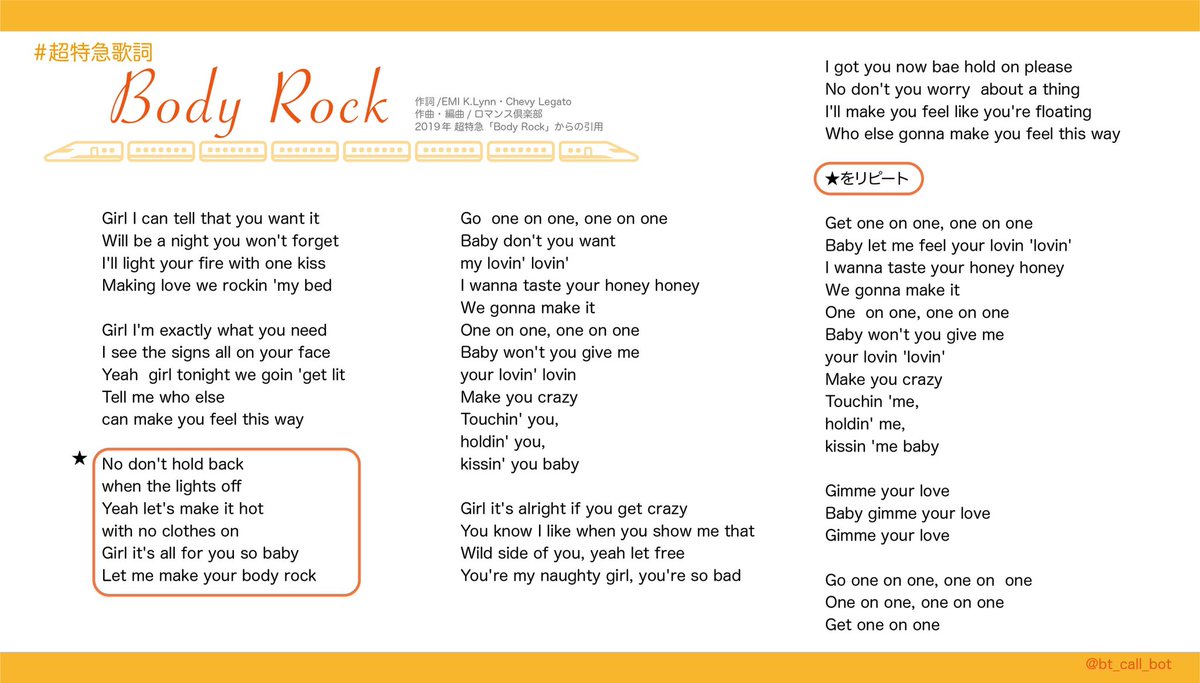 #超特急歌詞

Body Rock

作詞 /EMI K.Lynn・Chevy Legato
作曲・編曲 / ロマンス倶楽部
2019年 超特急「Body Rock」からの引用

Girl I can tell that you want it
Will be a night you won't forget
I'll light your fire with one kiss
Making love we rockin 'my bed

Girl I'm exactly what you need
I see the signs all on your face
Yeah girl tonight we goin 'get lit
Tell me who else
can make you feel this way

★
No don't hold back
when the lights off
Yeah let's make it hot
with no clothes on
Girl it's all for you so baby
Let me make your body rock

Go one on one, one on one
Baby don't you want
my lovin' lovin'
I wanna taste your honey honey
We gonna make it
One on one, one on one
Baby won't you give me
your lovin' lovin
Make you crazy
Touchin' you,
holdin' you,
kissin' you baby

Girl it's alright if you get crazy
You know I like when you show me that
Wild side of you, yeah let free
You're my naughty girl, you're so bad

I got you now bae hold on please
No don't you worry about a thing
I'll make you feel like you're floating
Who else gonna make you feel this way

★をリピート

Get one on one, one on one
Baby let me feel your lovin 'lovin'
I wanna taste your honey honey
We gonna make it
One on one, one on one
Baby won't you give me
your lovin 'lovin'
Make you crazy
Touchin 'me,
holdin' me,
kissin 'me baby

Gimme your love
Baby gimme your love
Gimme your love

Go one on one, one on one
One on one, one on one
Get one on one

@bt_call_bot